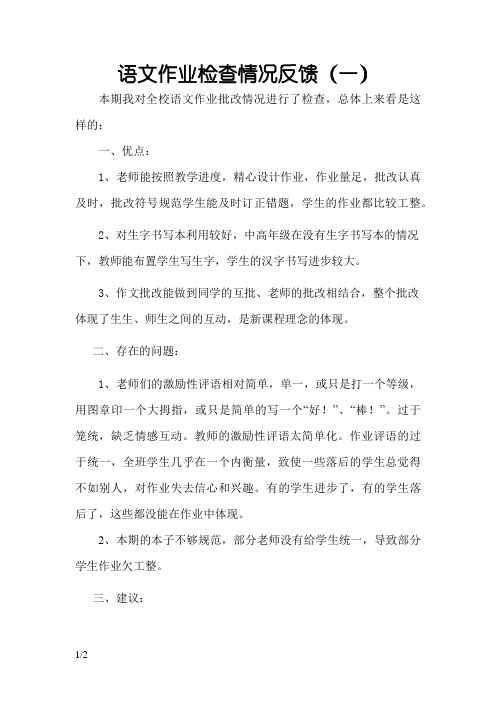 语文作业检查情况反馈（一）

本期我对全校语文作业批改情况进行了检查，总体上来看是这样的：

一、优点：

1、老师能按照教学进度，精心设计作业，作业量足，批改认真及时，批改符号规范学生能及时订正错题，学生的作业都比较工整。

2、对生字书写本利用较好，中高年级在没有生字书写本的情况下，教师能布置学生写生字，学生的汉字书写进步较大。

3、作文批改能做到同学的互批、老师的批改相结合，整个批改体现了生生、师生之间的互动，是新课程理念的体现。

二、存在的问题：

1、老师们的激励性评语相对简单，单一，或只是打一个等级，用图章印一个大拇指，或只是简单的写一个“好！”、“棒！”。过于笼统，缺乏情感互动。教师的激励性评语太简单化。作业评语的过于统一，全班学生几乎在一个内衡量，致使一些落后的学生总觉得不如别人，对作业失去信心和兴趣。有的学生进步了，有的学生落后了，这些都没能在作业中体现。

2、本期的本子不够规范，部分老师没有给学生统一，导致部分学生作业欠工整。

三、建议：

1/2